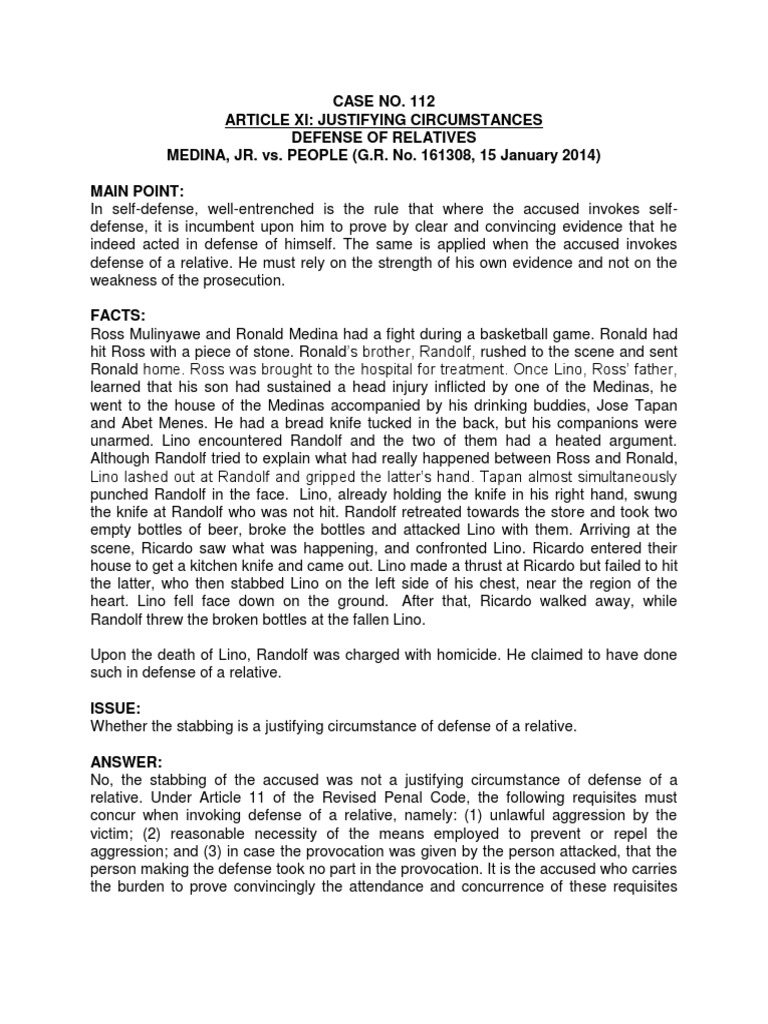 CASE NO. 112
ARTICLE XI: JUSTIFYING CIRCUMSTANCES
DEFENSE OF RELATIVES
MEDINA, JR. vs. PEOPLE (G.R. No. 161308, 15 January 2014)

MAIN POINT:
In self-defense, well-entrenched is the rule that where the accused invokes self-defense, it is incumbent upon him to prove by clear and convincing evidence that he indeed acted in defense of himself. The same is applied when the accused invokes defense of a relative. He must rely on the strength of his own evidence and not on the weakness of the prosecution.

FACTS:
Ross Mulinyawe and Ronald Medina had a fight during a basketball game. Ronald had hit Ross with a piece of stone. Ronald's brother, Randolf, rushed to the scene and sent Ronald home. Ross was brought to the hospital for treatment. Once Lino, Ross' father, learned that his son had sustained a head injury inflicted by one of the Medinas, he went to the house of the Medinas accompanied by his drinking buddies, Jose Tapan and Abet Menes. He had a bread knife tucked in the back, but his companions were unarmed. Lino encountered Randolf and the two of them had a heated argument. Although Randolf tried to explain what had really happened between Ross and Ronald, Lino lashed out at Randolf and gripped the latter's hand. Tapan almost simultaneously punched Randolf in the face. Lino, already holding the knife in his right hand, swung the knife at Randolf who was not hit. Randolf retreated towards the store and took two empty bottles of beer, broke the bottles and attacked Lino with them. Arriving at the scene, Ricardo saw what was happening, and confronted Lino. Ricardo entered their house to get a kitchen knife and came out. Lino made a thrust at Ricardo but failed to hit the latter, who then stabbed Lino on the left side of his chest, near the region of the heart. Lino fell face down on the ground. After that, Ricardo walked away, while Randolf threw the broken bottles at the fallen Lino.

Upon the death of Lino, Randolf was charged with homicide. He claimed to have done such in defense of a relative.

ISSUE:
Whether the stabbing is a justifying circumstance of defense of a relative.

ANSWER:
No, the stabbing of the accused was not a justifying circumstance of defense of a relative. Under Article 11 of the Revised Penal Code, the following requisites must concur when invoking defense of a relative, namely: (1) unlawful aggression by the victim; (2) reasonable necessity of the means employed to prevent or repel the aggression; and (3) in case the provocation was given by the person attacked, that the person making the defense took no part in the provocation. It is the accused who carries the burden to prove convincingly the attendance and concurrence of these requisites